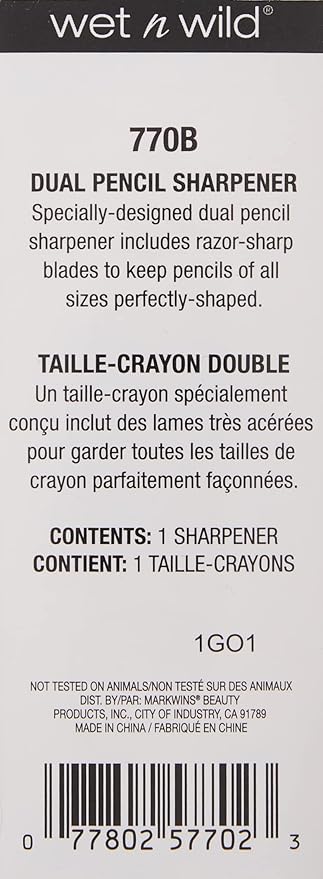 wet n wild®

770B

DUAL PENCIL SHARPENER
Specially-designed dual pencil sharpener includes razor-sharp blades to keep pencils of all sizes perfectly-shaped.

TAILLE-CRAYON DOUBLE
Un taille-crayon spécialement conçu inclut des lames très acérées pour garder toutes les tailles de crayon parfaitement façonnées.

CONTENTS: 1 SHARPENER
CONTIENT: 1 TAILLE-CRAYONS

1GO1

NOT TESTED ON ANIMALS/NON TESTÉ SUR DES ANIMAUX
DIST. BY/PAR: MARKWINS® BEAUTY PRODUCTS, INC., CITY OF INDUSTRY, CA 91789
MADE IN CHINA / FABRIQUÉ EN CHINE

0 77802 57702 3